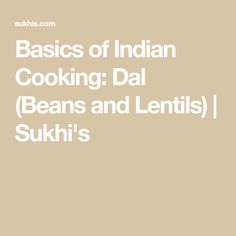 sukhis.com

Basics of Indian Cooking: Dal (Beans and Lentils) | Sukhi's